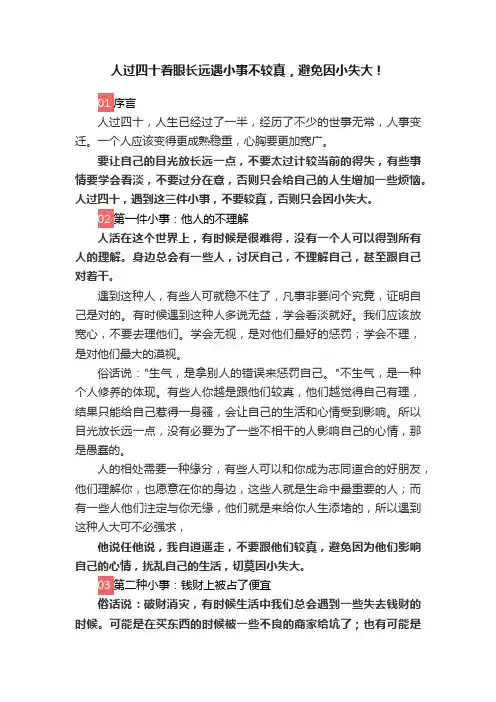 人过四十着眼长远遇小事不较真，避免因小失大！

01 序言

人过四十，人生已经过了一半，经历了不少的世事无常，人事变迁。一个人应该变得更成熟稳重，心胸要更加宽广。

要让自己的目光放长远一点，不要太过计较当前的得失，有些事情要学会看淡，不要过分在意，否则只会给自己的人生增加一些烦恼。人过四十，遇到这三件小事，不要较真，否则只会因小失大。

02 第一件小事：他人的不理解

人活在这个世界上，有时候是很难得，没有一个人可以得到所有人的理解。身边总会有一些人，讨厌自己，不理解自己，甚至跟自己对着干。

遇到这种人，有些人可就稳不住了，凡事非要问个究竟，证明自己是对的。有时候遇到这种人多说无益，学会看淡就好。我们应该放宽心，不要去理他们。学会无视，是对他们最好的惩罚；学会不理，是对他们最大的漠视。

俗话说："生气，是拿别人的错误来惩罚自己。"不生气，是一种个人修养的体现。有些人你越是跟他们较真，他们越觉得自己有理，结果只能给自己惹得一身骚，会让自己的生活和心情受到影响。所以目光放长远一点，没有必要为了一些不相干的人影响自己的心情，那是愚蠢的。

人的相处需要一种缘分，有些人可以和你成为志同道合的好朋友，他们理解你，也愿意在你的身边，这些人就是生命中最重要的人；而有一些人他们注定与你无缘，他们就是来给你人生添堵的，所以遇到这种人大可不必强求，

他说任他说，我自逍遥走，不要跟他们较真，避免因为他们影响自己的心情，扰乱自己的生活，切莫因小失大。

03 第二种小事：钱财上被占了便宜

俗话说：破财消灾，有时候生活中我们总会遇到一些失去钱财的时候。可能是在买东西的时候被一些不良的商家给坑了；也有可能是